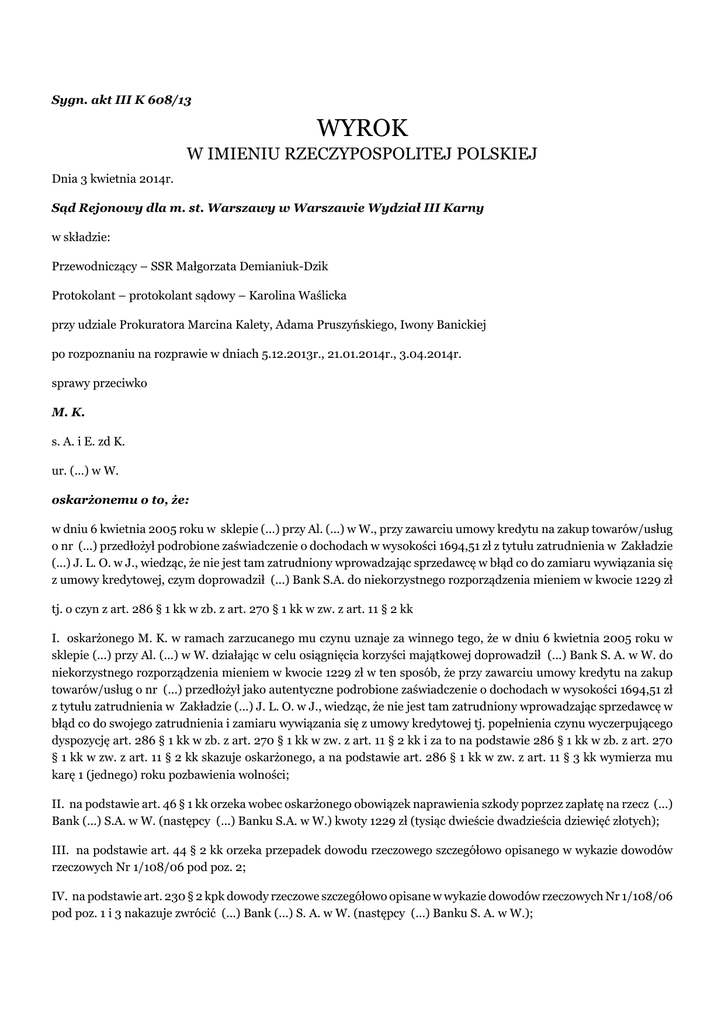 Sygn. akt III K 608/13

WYROK
W IMIENIU RZECZYPOSPOLITEJ POLSKIEJ

Dnia 3 kwietnia 2014r.

Sąd Rejonowy dla m. st. Warszawy w Warszawie Wydział III Karny

w składzie:

Przewodniczący – SSR Małgorzata Demianiuk-Dzik

Protokolant – protokolant sądowy – Karolina Waślicka

przy udziale Prokuratora Marcina Kalety, Adama Pruszyńskiego, Iwony Banickiej

po rozpoznaniu na rozprawie w dniach 5.12.2013r., 21.01.2014r., 3.04.2014r.

sprawy przeciwko

M. K.

s. A. i E. zd K.

ur. (...) w W.

oskarżonemu o to, że:

w dniu 6 kwietnia 2005 roku w sklepie (...) przy Al. (...) w W., przy zawarciu umowy kredytu na zakup towarów/usług o nr (...) przedłożył podrobione zaświadczenie o dochodach w wysokości 1694,51 zł z tytułu zatrudnienia w Zakładzie (...) J. L. O. w J., wiedząc, że nie jest tam zatrudniony wprowadzając sprzedawcę w błąd co do zamiaru wywiązania się z umowy kredytowej, czym doprowadził (...) Bank S.A. do niekorzystnego rozporządzenia mieniem w kwocie 1229 zł

tj. o czyn z art. 286 § 1 kk w zb. z art. 270 § 1 kk w zw. z art. 11 § 2 kk

I. oskarżonego M. K. w ramach zarzucanego mu czynu uznaje za winnego tego, że w dniu 6 kwietnia 2005 roku w sklepie (...) przy Al. (...) w W. działając w celu osiągnięcia korzyści majątkowej doprowadził (...) Bank S. A. w W. do niekorzystnego rozporządzenia mieniem w kwocie 1229 zł w ten sposób, że przy zawarciu umowy kredytu na zakup towarów/usług o nr (...) przedłożył jako autentyczne podrobione zaświadczenie o dochodach w wysokości 1694,51 zł z tytułu zatrudnienia w Zakładzie (...) J. L. O. w J., wiedząc, że nie jest tam zatrudniony wprowadzając sprzedawcę w błąd co do swojego zatrudnienia i zamiaru wywiązania się z umowy kredytowej tj. popełnienia czynu wyczerpującego dyspozycję art. 286 § 1 kk w zb. z art. 270 § 1 kk w zw. z art. 11 § 2 kk i za to na podstawie 286 § 1 kk w zb. z art. 270 § 1 kk w zw. z art. 11 § 2 kk skazuje oskarżonego, a na podstawie art. 286 § 1 kk w zw. z art. 11 § 3 kk wymierza mu karę 1 (jednego) roku pozbawienia wolności;

II. na podstawie art. 46 § 1 kk orzeka wobec oskarżonego obowiązek naprawienia szkody poprzez zapłatę na rzecz (...) Bank (...) S.A. w W. (następcy (...) Banku S.A. w W.) kwoty 1229 zł (tysiąc dwieście dwadzieścia dziewięć złotych);

III. na podstawie art. 44 § 2 kk orzeka przepadek dowodu rzeczowego szczegółowo opisanego w wykazie dowodów rzeczowych Nr 1/108/06 pod poz. 2;

IV. na podstawie art. 230 § 2 kpk dowody rzeczowe szczegółowo opisane w wykazie dowodów rzeczowych Nr 1/108/06 pod poz. 1 i 3 nakazuje zwrócić (...) Bank (...) S. A. w W. (następcy (...) Banku S. A. w W.);